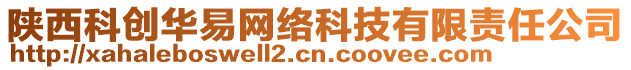 陕西科创华易网络科技有限责任公司
http://xahaleboswell2.cn.coovee.com